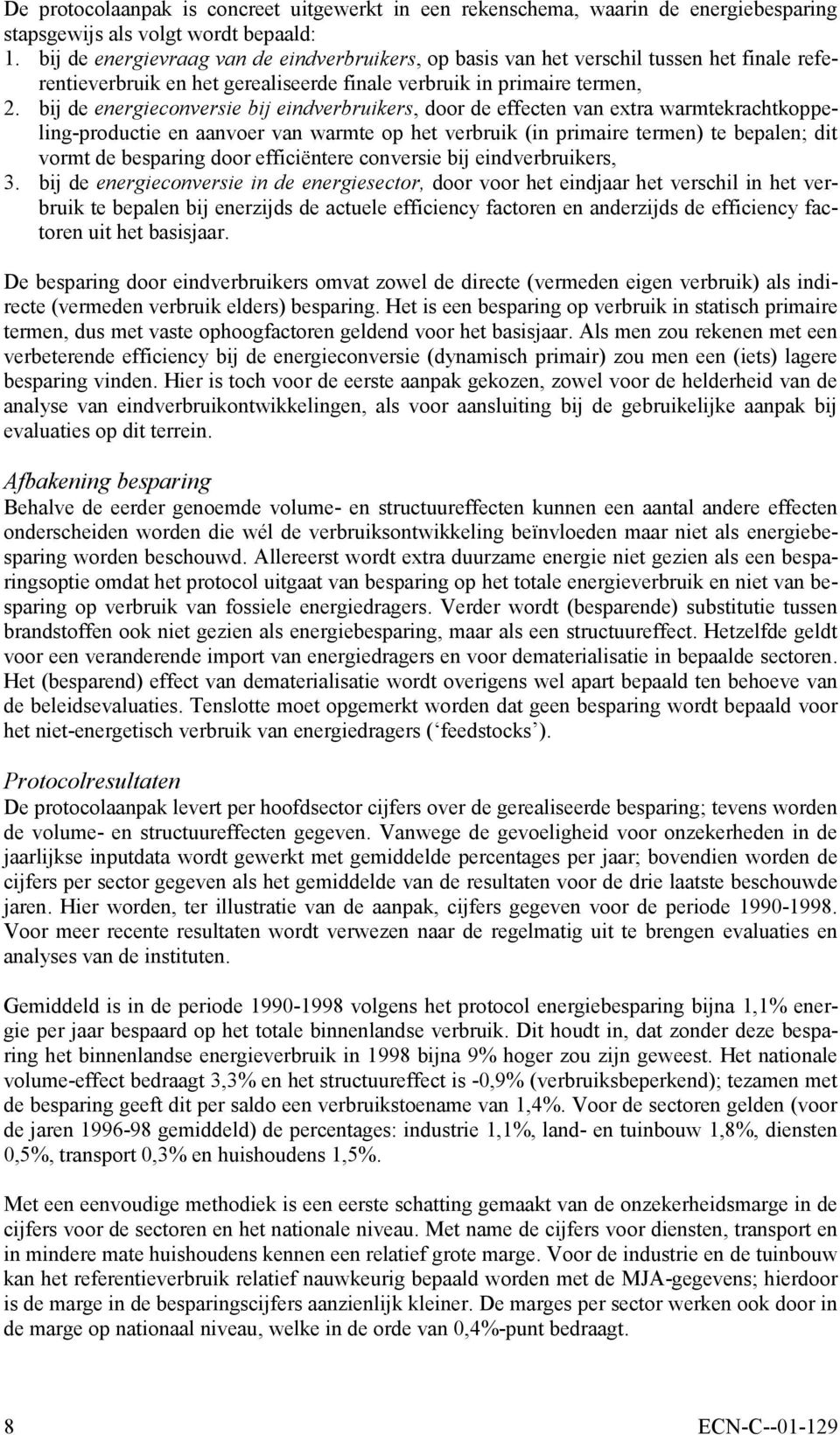 De protocolaanpak is concreet uitgewerkt in een rekenschema, waarin de energiebesparing stapsgewijs als volgt wordt bepaald:
1. bij de energievraag van de eindverbruikers, op basis van het verschil tussen het finale referentieverbruik en het gerealiseerde finale verbruik in primaire termen,
2. bij de energieconversie bij eindverbruikers, door de effecten van extra warmtekrachtkoppeling-productie en aanvoer van warmte op het verbruik (in primaire termen) te bepalen; dit vormt de besparing door efficiëntere conversie bij eindverbruikers,
3. bij de energieconversie in de energiesector, door voor het eindjaar het verschil in het verbruik te bepalen bij enerzijds de actuele efficiency factoren en anderzijds de efficiency factoren uit het basisjaar.

De besparing door eindverbruikers omvat zowel de directe (vermeden eigen verbruik) als indirecte (vermeden verbruik elders) besparing. Het is een besparing op verbruik in statisch primaire termen, dus met vaste ophoogfactoren geldend voor het basisjaar. Als men zou rekenen met een verbeterende efficiency bij de energieconversie (dynamisch primair) zou men een (iets) lagere besparing vinden. Hier is toch voor de eerste aanpak gekozen, zowel voor de helderheid van de analyse van eindverbruikontwikkelingen, als voor aansluiting bij de gebruikelijke aanpak bij evaluaties op dit terrein.

Afbakening besparing
Behalve de eerder genoemde volume- en structuureffecten kunnen een aantal andere effecten onderscheiden worden die wél de verbruiksontwikkeling beïnvloeden maar niet als energiebesparing worden beschouwd. Allereerst wordt extra duurzame energie niet gezien als een besparingsoptie omdat het protocol uitgaat van besparing op het totale energieverbruik en niet van besparing op verbruik van fossiele energiedragers. Verder wordt (besparende) substitutie tussen brandstoffen ook niet gezien als energiebesparing, maar als een structuureffect. Hetzelfde geldt voor een veranderende import van energiedragers en voor dematerialisatie in bepaalde sectoren. Het (besparend) effect van dematerialisatie wordt overigens wel apart bepaald ten behoeve van de beleidsevaluaties. Tenslotte moet opgemerkt worden dat geen besparing wordt bepaald voor het niet-energetisch verbruik van energiedragers (‘feedstocks’).

Protocolresultaten
De protocolaanpak levert per hoofdsector cijfers over de gerealiseerde besparing; tevens worden de volume- en structuureffecten gegeven. Vanwege de gevoeligheid voor onzekerheden in de jaarlijkse inputdata wordt gewerkt met gemiddelde percentages per jaar; bovendien worden de cijfers per sector gegeven als het gemiddelde van de resultaten voor de drie laatste beschouwde jaren. Hier worden, ter illustratie van de aanpak, cijfers gegeven voor de periode 1990-1998. Voor meer recente resultaten wordt verwezen naar de regelmatig uit te brengen evaluaties en analyses van de instituten.

Gemiddeld is in de periode 1990-1998 volgens het protocol energiebesparing bijna 1,1% energie per jaar bespaard op het totale binnenlandse verbruik. Dit houdt in, dat zonder deze besparing het binnenlandse energieverbruik in 1998 bijna 9% hoger zou zijn geweest. Het nationale volume-effect bedraagt 3,3% en het structuureffect is -0,9% (verbruiksbeperkend); tezamen met de besparing geeft dit per saldo een verbruikstoename van 1,4%. Voor de sectoren gelden (voor de jaren 1996-98 gemiddeld) de percentages: industrie 1,1%, land- en tuinbouw 1,8%, diensten 0,5%, transport 0,3% en huishoudens 1,5%.

Met een eenvoudige methodiek is een eerste schatting gemaakt van de onzekerheidsmarge in de cijfers voor de sectoren en het nationale niveau. Met name de cijfers voor diensten, transport en in mindere mate huishoudens kennen een relatief grote marge. Voor de industrie en de tuinbouw kan het referentieverbruik relatief nauwkeurig bepaald worden met de MJA-gegevens; hierdoor is de marge in de besparingscijfers aanzienlijk kleiner. De marges per sector werken ook door in de marge op nationaal niveau, welke in de orde van 0,4%-punt bedraagt.

8 ECN-C--01-129